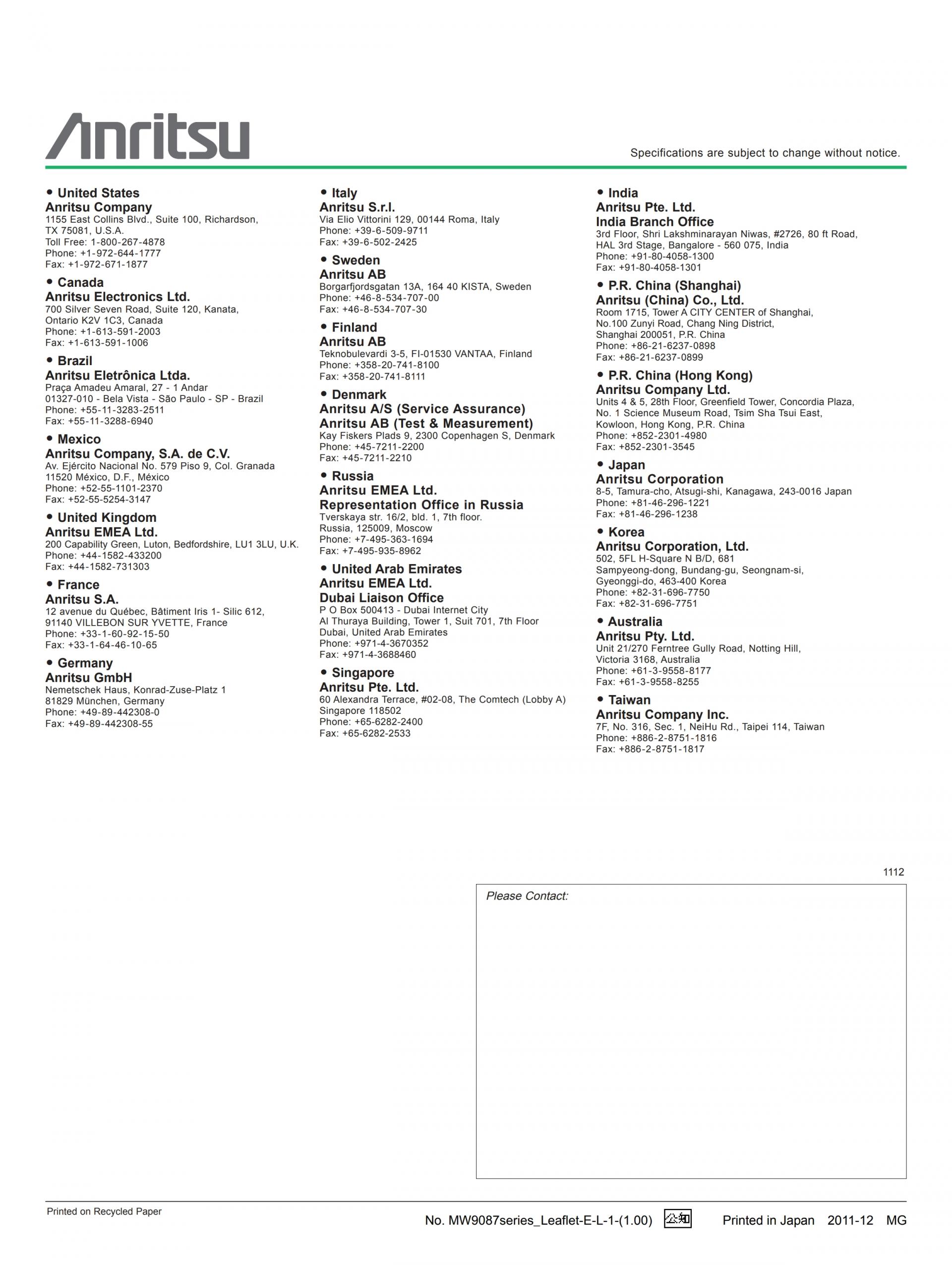 Anritsu

Specifications are subject to change without notice.

• United States
Anritsu Company
1155 East Collins Blvd., Suite 100, Richardson, TX 75081, U.S.A.
Toll Free: 1-800-267-4878
Phone: +1-972-644-1777
Fax: +1-972-671-1877

• Canada
Anritsu Electronics Ltd.
700 Silver Seven Road, Suite 120, Kanata, Ontario K2V 1C3, Canada
Phone: +1-613-591-2003
Fax: +1-613-591-1006

• Brazil
Anritsu Eletrônica Ltda.
Praça Amadeu Amaral, 27 - 1 Andar
01327-010 - Bela Vista - São Paulo - SP - Brazil
Phone: +55-11-3283-2511
Fax: +55-11-3288-6940

• Mexico
Anritsu Company, S.A. de C.V.
Av. Ejército Nacional No. 579 Piso 9, Col. Granada
11520 México, D.F., México
Phone: +52-55-1101-2370
Fax: +52-55-5254-3147

• United Kingdom
Anritsu EMEA Ltd.
200 Capability Green, Luton, Bedfordshire, LU1 3LU, U.K.
Phone: +44-1582-433200
Fax: +44-1582-731303

• France
Anritsu S.A.
12 avenue du Québec, Bâtiment Iris 1- Silic 612,
91140 VILLEBON SUR YVETTE, France
Phone: +33-1-60-92-15-50
Fax: +33-1-64-46-10-65

• Germany
Anritsu GmbH
Nemetschek Haus, Konrad-Zuse-Platz 1
81829 München, Germany
Phone: +49-89-442308-0
Fax: +49-89-442308-55

• Italy
Anritsu S.r.l.
Via Elio Vittorini 129, 00144 Roma, Italy
Phone: +39-6-509-9711
Fax: +39-6-502-2425

• Sweden
Anritsu AB
Borgarfjordsgatan 13A, 164 40 KISTA, Sweden
Phone: +46-8-534-707-00
Fax: +46-8-534-707-30

• Finland
Anritsu AB
Teknobulevardi 3-5, FI-01530 VANTAA, Finland
Phone: +358-20-741-8100
Fax: +358-20-741-8111

• Denmark
Anritsu A/S (Service Assurance)
Anritsu AB (Test & Measurement)
Kay Fiskers Plads 9, 2300 Copenhagen S, Denmark
Phone: +45-7211-2200
Fax: +45-7211-2210

• Russia
Anritsu EMEA Ltd.
Representation Office in Russia
Tverskaya str. 16/2, bld. 1, 7th floor.
Russia, 125009, Moscow
Phone: +7-495-363-1694
Fax: +7-495-935-8962

• United Arab Emirates
Anritsu EMEA Ltd.
Dubai Liaison Office
P O Box 500413 - Dubai Internet City
Al Thuraya Building, Tower 1, Suit 701, 7th Floor
Dubai, United Arab Emirates
Phone: +971-4-3670352
Fax: +971-4-3688460

• Singapore
Anritsu Pte. Ltd.
60 Alexandra Terrace, #02-08, The Comtech (Lobby A)
Singapore 118502
Phone: +65-6282-2400
Fax: +65-6282-2533

• India
Anritsu Pte. Ltd.
India Branch Office
3rd Floor, Shri Lakshminarayan Niwas, #2726, 80 ft Road, HAL 3rd Stage, Bangalore - 560 075, India
Phone: +91-80-4058-1300
Fax: +91-80-4058-1301

• P.R. China (Shanghai)
Anritsu (China) Co., Ltd.
Room 1715, Tower A CITY CENTER of Shanghai,
No.100 Zunyi Road, Chang Ning District,
Shanghai 200051, P.R. China
Phone: +86-21-6237-0898
Fax: +86-21-6237-0899

• P.R. China (Hong Kong)
Anritsu Company Ltd.
Units 4 & 5, 28th Floor, Greenfield Tower, Concordia Plaza,
No. 1 Science Museum Road, Tsim Sha Tsui East,
Kowloon, Hong Kong, P.R. China
Phone: +852-2301-4980
Fax: +852-2301-3545

• Japan
Anritsu Corporation
8-5, Tamura-cho, Atsugi-shi, Kanagawa, 243-0016 Japan
Phone: +81-46-296-1221
Fax: +81-46-296-1238

• Korea
Anritsu Corporation, Ltd.
502, 5FL H-Square N B/D, 681
Sampyeong-dong, Bundang-gu, Seongnam-si,
Gyeonggi-do, 463-400 Korea
Phone: +82-31-696-7750
Fax: +82-31-696-7751

• Australia
Anritsu Pty. Ltd.
Unit 21/270 Ferntree Gully Road, Notting Hill,
Victoria 3168, Australia
Phone: +61-3-9558-8177
Fax: +61-3-9558-8255

• Taiwan
Anritsu Company Inc.
7F, No. 316, Sec. 1, NeiHu Rd., Taipei 114, Taiwan
Phone: +886-2-8751-1816
Fax: +886-2-8751-1817

1112

Please Contact:

Printed on Recycled Paper

No. MW9087series_Leaflet-E-L-1-(1.00) 公知 Printed in Japan 2011-12 MG